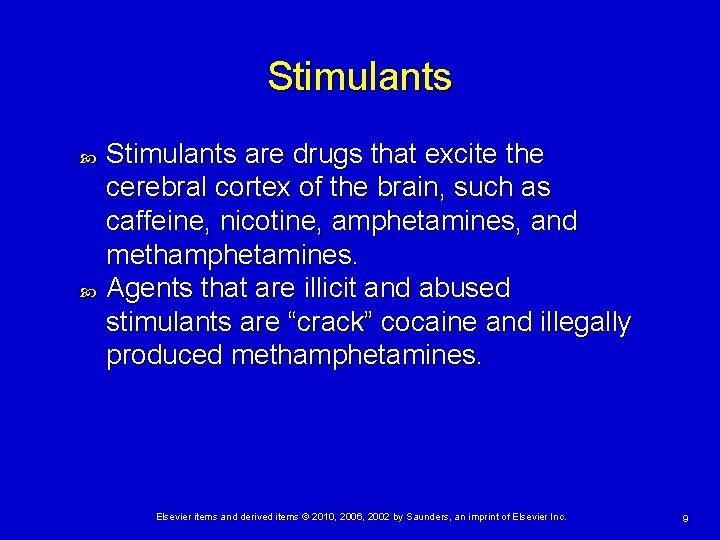 Stimulants

• Stimulants are drugs that excite the cerebral cortex of the brain, such as caffeine, nicotine, amphetamines, and methamphetamines.
• Agents that are illicit and abused stimulants are "crack" cocaine and illegally produced methamphetamines.

Elsevier items and derived items © 2010, 2006, 2002 by Saunders, an imprint of Elsevier Inc.

9